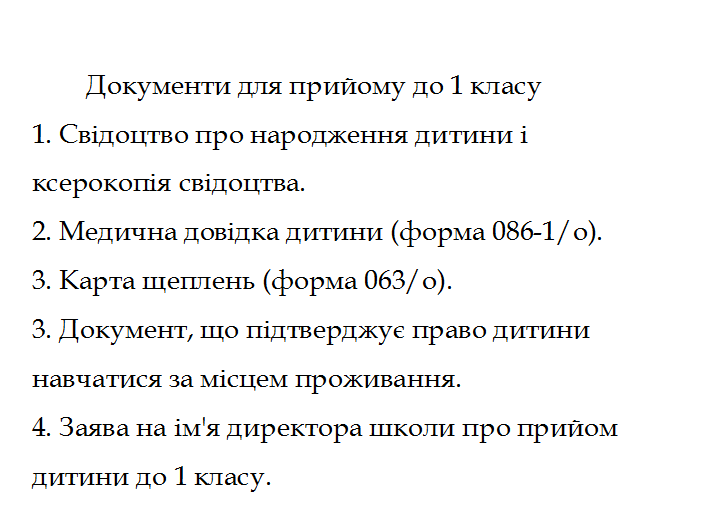 Документи для прийому до 1 класу

1. Свідоцтво про народження дитини і ксерокопія свідоцтва.

2. Медична довідка дитини (форма 086-1/о).

3. Карта щеплень (форма 063/о).

3. Документ, що підтверджує право дитини навчатися за місцем проживання.

4. Заява на ім'я директора школи про прийом дитини до 1 класу.